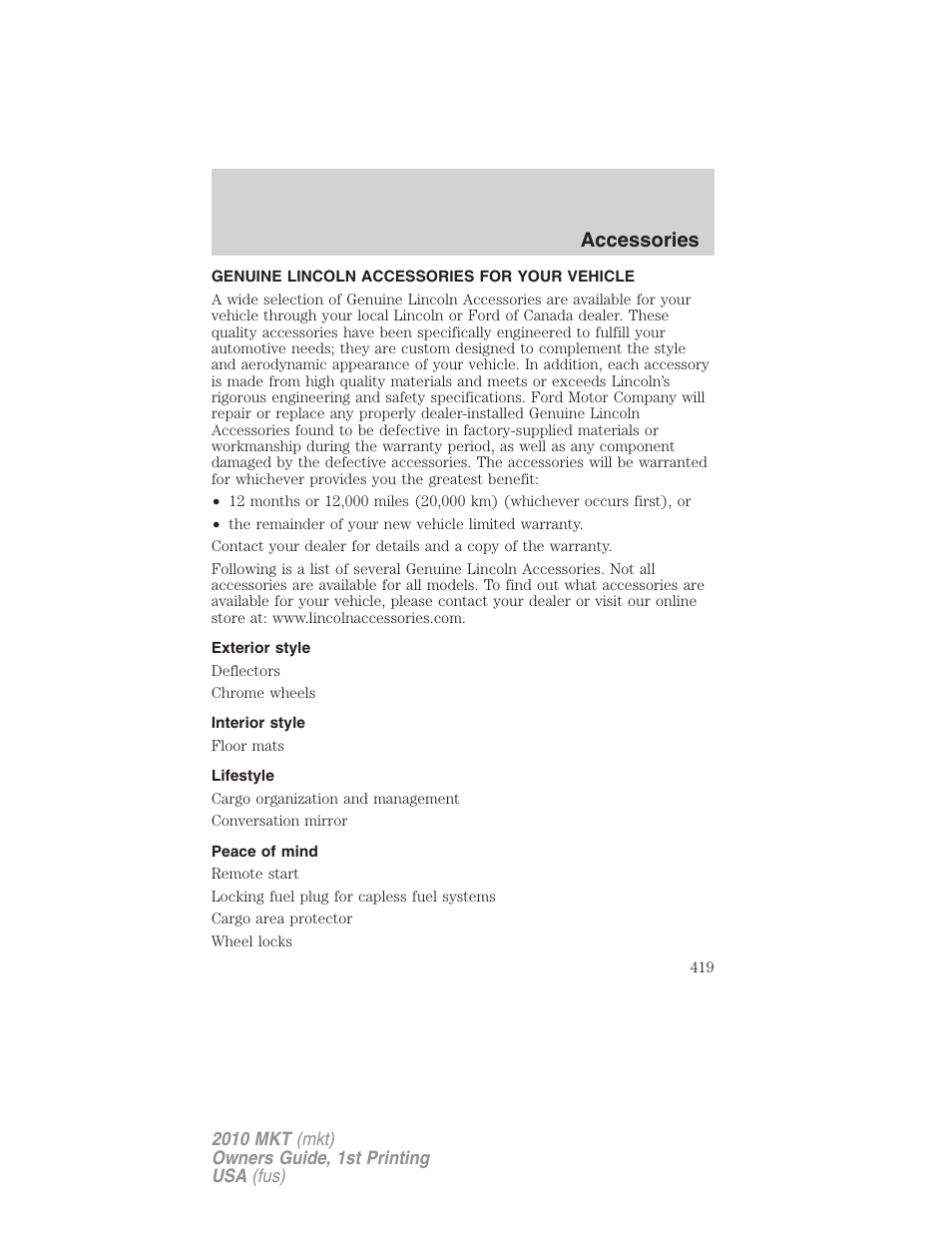 Accessories

GENUINE LINCOLN ACCESSORIES FOR YOUR VEHICLE

A wide selection of Genuine Lincoln Accessories are available for your vehicle through your local Lincoln or Ford of Canada dealer. These quality accessories have been specifically engineered to fulfill your automotive needs; they are custom designed to complement the style and aerodynamic appearance of your vehicle. In addition, each accessory is made from high quality materials and meets or exceeds Lincoln's rigorous engineering and safety specifications. Ford Motor Company will repair or replace any properly dealer-installed Genuine Lincoln Accessories found to be defective in factory-supplied materials or workmanship during the warranty period, as well as any component damaged by the defective accessories. The accessories will be warranted for whichever provides you the greatest benefit:

• 12 months or 12,000 miles (20,000 km) (whichever occurs first), or
• the remainder of your new vehicle limited warranty.

Contact your dealer for details and a copy of the warranty.

Following is a list of several Genuine Lincoln Accessories. Not all accessories are available for all models. To find out what accessories are available for your vehicle, please contact your dealer or visit our online store at: www.lincolnaccessories.com.

Exterior style

Deflectors

Chrome wheels

Interior style

Floor mats

Lifestyle

Cargo organization and management

Conversation mirror

Peace of mind

Remote start

Locking fuel plug for capless fuel systems

Cargo area protector

Wheel locks

419

2010 MKT (mkt)
Owners Guide, 1st Printing
USA (fus)